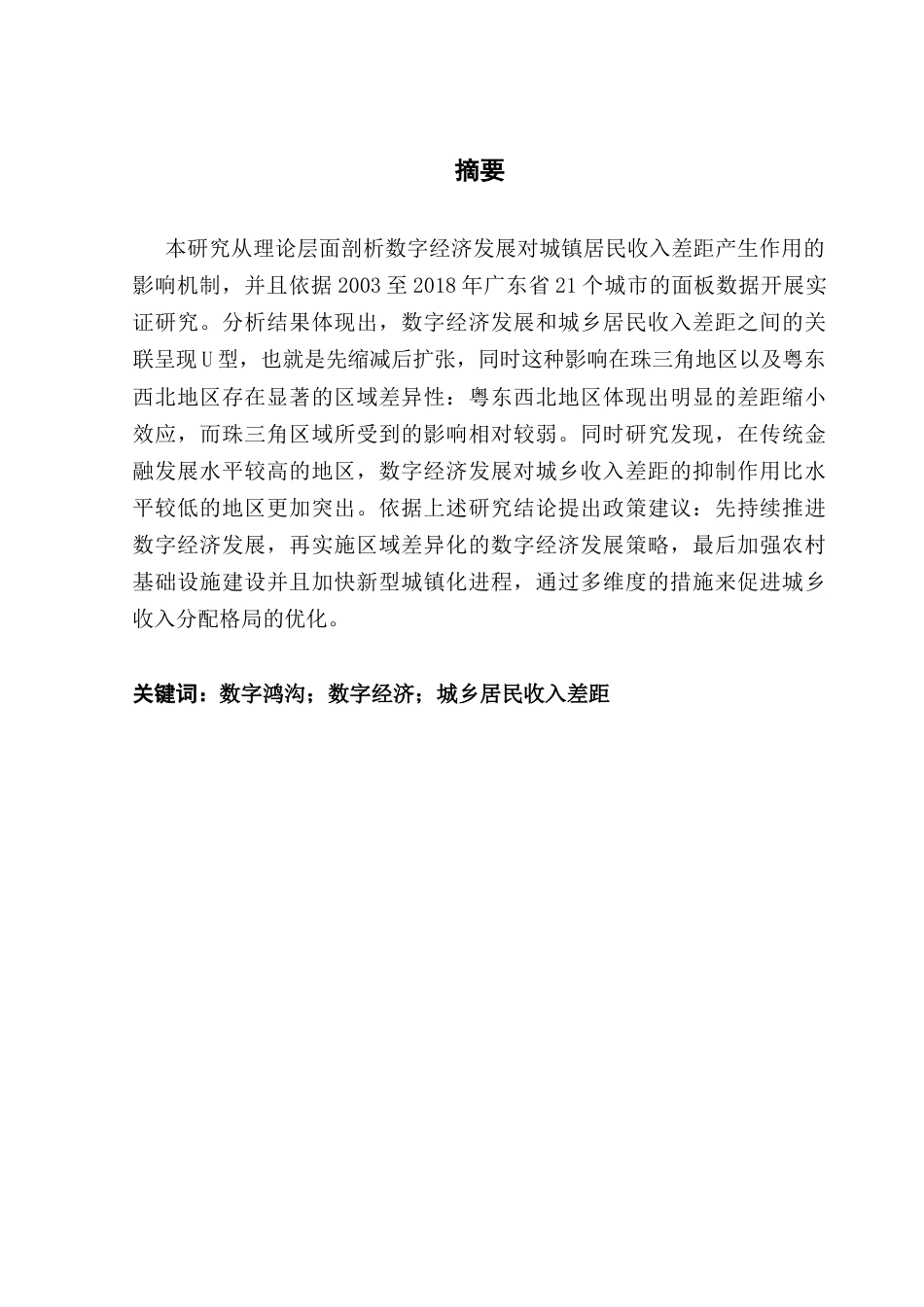 摘要

本研究从理论层面剖析数字经济发展对城镇居民收入差距产生作用的影响机制，并且依据 2003 至 2018 年广东省 21 个城市的面板数据开展实证研究。分析结果体现出，数字经济发展和城乡居民收入差距之间的关联呈现 U 型，也就是先缩减后扩张，同时这种影响在珠三角地区以及粤东西北地区存在显著的区域差异性：粤东西北地区体现出明显的差距缩小效应，而珠三角区域所受到的影响相对较弱。同时研究发现，在传统金融发展水平较高的地区，数字经济发展对城乡收入差距的抑制作用比水平较低的地区更加突出。依据上述研究结论提出政策建议：先持续推进数字经济发展，再实施区域差异化的数字经济发展策略，最后加强农村基础设施建设并且加快新型城镇化进程，通过多维度的措施来促进城乡收入分配格局的优化。

关键词：数字鸿沟；数字经济；城乡居民收入差距